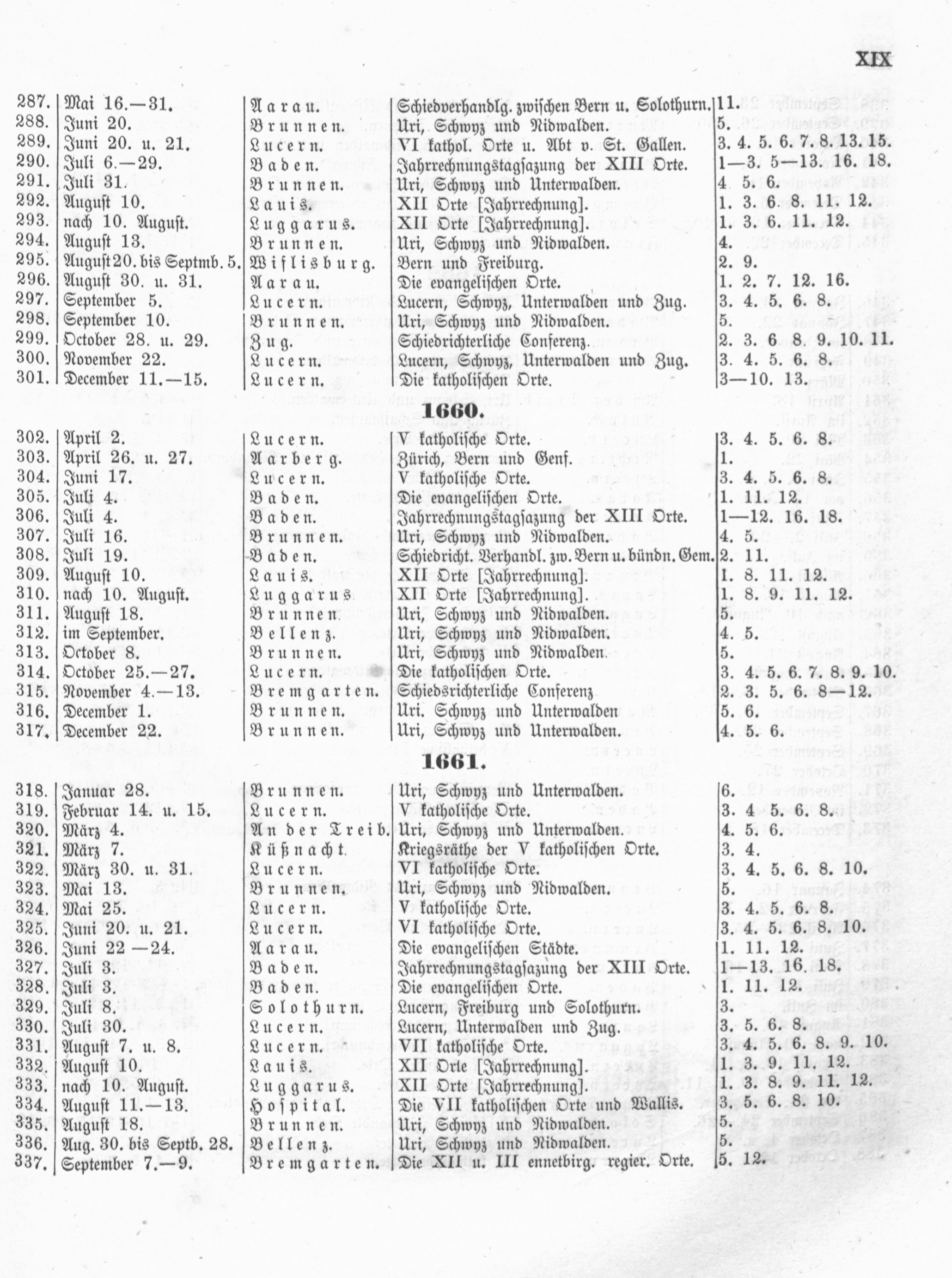 XIX

| | | | | |
|---|---|---|---|---|
| 287. | Mai 16.—31. | Aarau. | Schiedverhandlg. zwischen Bern u. Solothurn. | 11. |
| 288. | Juni 20. | Brunnen. | Uri, Schwyz und Nidwalden. | 5. |
| 289. | Juni 20. u. 21. | Lucern. | VI kathol. Orte u. Abt v. St. Gallen. | 3. 4. 5. 6. 7. 8. 13. 15. |
| 290. | Juli 6.—29. | Baden. | Jahrrechnungstagsazung der XIII Orte. | 1—3. 5—13. 16. 18. |
| 291. | Juli 31. | Brunnen. | Uri, Schwyz und Unterwalden. | 4. 5. 6. |
| 292. | August 10. | Lauis. | XII Orte [Jahrrechnung]. | 1. 3. 6. 8. 11. 12. |
| 293. | nach 10. August. | Luggarus. | XII Orte [Jahrrechnung]. | 1. 3. 6. 11. 12. |
| 294. | August 13. | Brunnen. | Uri, Schwyz und Nidwalden. | 4. |
| 295. | August 20. bis Septmb. 5. | Wiflisburg. | Bern und Freiburg. | 2. 9. |
| 296. | August 30. u. 31. | Aarau. | Die evangelischen Orte. | 1. 2. 7. 12. 16. |
| 297. | September 5. | Lucern. | Lucern, Schwyz, Unterwalden und Zug. | 3. 4. 5. 6. 8. |
| 298. | September 10. | Brunnen. | Uri, Schwyz und Nidwalden. | 5. |
| 299. | October 28. u. 29. | Zug. | Schiedrichterliche Conferenz. | 2. 3. 6 8. 9. 10. 11. |
| 300. | November 22. | Lucern. | Lucern, Schwyz, Unterwalden und Zug. | 3. 4. 5. 6. 8. |
| 301. | December 11.—15. | Lucern. | Die katholischen Orte. | 3—10. 13. |

1660.

| | | | | |
|---|---|---|---|---|
| 302. | April 2. | Lucern. | V katholische Orte. | 3. 4. 5. 6. 8. |
| 303. | April 26. u. 27. | Aarberg. | Zürich, Bern und Genf. | 1. |
| 304. | Juni 17. | Lucern. | V katholische Orte. | 3. 4. 5. 6. 8. |
| 305. | Juli 4. | Baden. | Die evangelischen Orte. | 1. 11. 12. |
| 306. | Juli 4. | Baden. | Jahrrechnungstagsazung der XIII Orte. | 1—12. 16. 18. |
| 307. | Juli 16. | Brunnen. | Uri, Schwyz und Nidwalden. | 4. 5. |
| 308. | Juli 19. | Baden. | Schiedricht. Verhandl. zw. Bern u. bündn. Gem. | 2. 11. |
| 309. | August 10. | Lauis. | XII Orte [Jahrrechnung]. | 1. 8. 11. 12. |
| 310. | nach 10. August. | Luggarus. | XII Orte [Jahrrechnung]. | 1. 8. 9. 11. 12. |
| 311. | August 18. | Brunnen. | Uri, Schwyz und Nidwalden. | 5. |
| 312. | im September. | Bellenz. | Uri, Schwyz und Nidwalden. | 4. 5. |
| 313. | October 8. | Brunnen. | Uri, Schwyz und Nidwalden. | 5. |
| 314. | October 25.—27. | Lucern. | Die katholischen Orte. | 3. 4. 5. 6. 7. 8. 9. 10. |
| 315. | November 4.—13. | Bremgarten. | Schiedsrichterliche Conferenz | 2. 3. 5. 6. 8—12. |
| 316. | December 1. | Brunnen. | Uri. Schwyz und Unterwalden | 5. 6. |
| 317. | December 22. | Brunnen. | Uri, Schwyz und Unterwalden. | 4. 5. 6. |

1661.

| | | | | |
|---|---|---|---|---|
| 318. | Januar 28. | Brunnen. | Uri, Schwyz und Unterwalden. | 6. |
| 319. | Februar 14. u. 15. | Lucern. | V katholische Orte. | 3. 4 5. 6. 8. |
| 320. | März 4. | An der Treib. | Uri, Schwyz und Unterwalden. | 4. 5. 6. |
| 321. | März 7. | Küßnacht. | Kriegsräthe der V katholischen Orte. | 3. 4. |
| 322. | März 30. u. 31. | Lucern. | VI katholische Orte. | 3. 4. 5. 6. 8. 10. |
| 323. | Mai 13. | Brunnen. | Uri, Schwyz und Nidwalden. | 5. |
| 324. | Mai 25. | Lucern. | V katholische Orte. | 3. 4. 5. 6. 8. |
| 325. | Juni 20. u. 21. | Lucern. | VI katholische Orte. | 3. 4. 5. 6. 8. 10. |
| 326. | Juni 22 —24. | Aarau. | Die evangelischen Städte. | 1. 11. 12. |
| 327. | Juli 3. | Baden. | Jahrrechnungstagsazung der XIII Orte. | 1—13. 16. 18. |
| 328. | Juli 3. | Baden. | Die evangelischen Orte. | 1. 11. 12. |
| 329. | Juli 8. | Solothurn. | Lucern, Freiburg und Solothurn. | 3. |
| 330. | Juli 30. | Lucern. | Lucern, Unterwalden und Zug. | 3. 5. 6. 8. |
| 331. | August 7. u. 8. | Lucern. | VII katholische Orte. | 3. 4. 5. 6. 8. 9. 10. |
| 332. | August 10. | Lauis. | XII Orte [Jahrrechnung]. | 1. 3. 9. 11. 12. |
| 333. | nach 10. August. | Luggarus. | XII Orte [Jahrrechnung]. | 1. 3. 8. 9. 11. 12. |
| 334. | August 11.—13. | Hospital. | Die VII katholischen Orte und Wallis. | 3. 5. 6. 8. 10. |
| 335. | August 18. | Brunnen. | Uri, Schwyz und Nidwalden. | 5. |
| 336. | Aug. 30. bis Septb. 28. | Bellenz. | Uri, Schwyz und Nidwalden. | 5. |
| 337. | September 7.—9. | Bremgarten. | Die XII u. III ennetbirg. regier. Orte. | 5. 12. |